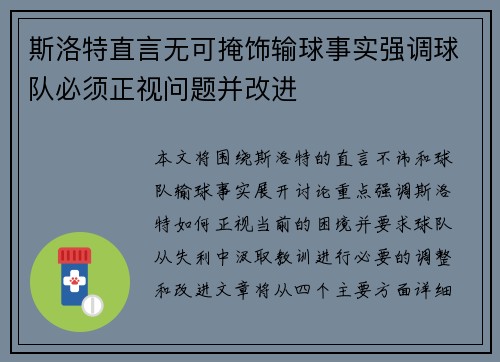 斯洛特直言无可掩饰输球事实强调球队必须正视问题并改进

本文将围绕斯洛特的直言不讳和球队输球事实展开讨论重点强调斯洛特如何正视当前的困境并要求球队从失利中汲取教训进行必要的调整和改进文章将从四个主要方面详细